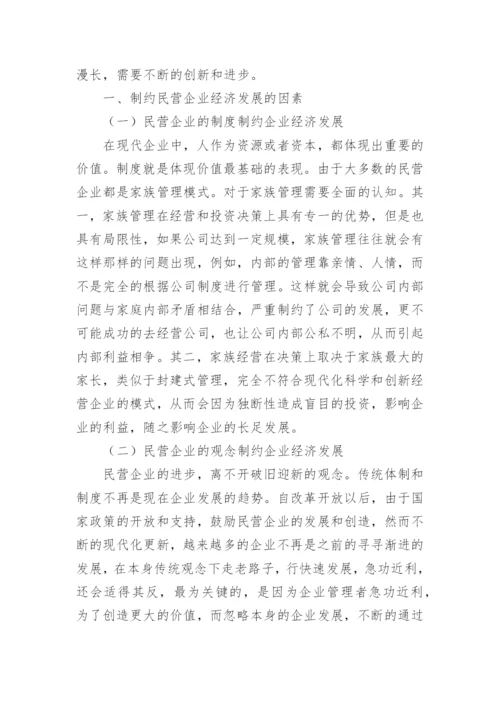 漫长，需要不断的创新和进步。

一、制约民营企业经济发展的因素

（一）民营企业的制度制约企业经济发展

在现代企业中，人作为资源或者资本，都体现出重要的价值。制度就是体现价值最基础的表现。由于大多数的民营企业都是家族管理模式。对于家族管理需要全面的认知。其一，家族管理在经营和投资决策上具有专一的优势，但是也具有局限性，如果公司达到一定规模，家族管理往往就会有这样那样的问题出现，例如，内部的管理靠亲情、人情，而不是完全的根据公司制度进行管理。这样就会导致公司内部问题与家庭内部矛盾相结合，严重制约了公司的发展，更不可能成功的去经营公司，也让公司内部公私不明，从而引起内部利益相争。其二，家族经营在决策上取决于家族最大的家长，类似于封建式管理，完全不符合现代化科学和创新经营企业的模式，从而会因为独断性造成盲目的投资，影响企业的利益，随之影响企业的长足发展。

（二）民营企业的观念制约企业经济发展

民营企业的进步，离不开破旧迎新的观念。传统体制和制度不再是现在企业发展的趋势。自改革开放以后，由于国家政策的开放和支持，鼓励民营企业的发展和创造，然而不断的现代化更新，越来越多的企业不再是之前的寻寻渐进的发展，在本身传统观念下走老路子，行快速发展，急功近利，还会适得其反，最为关键的，是因为企业管理者急功近利，为了创造更大的价值，而忽略本身的企业发展，不断的通过